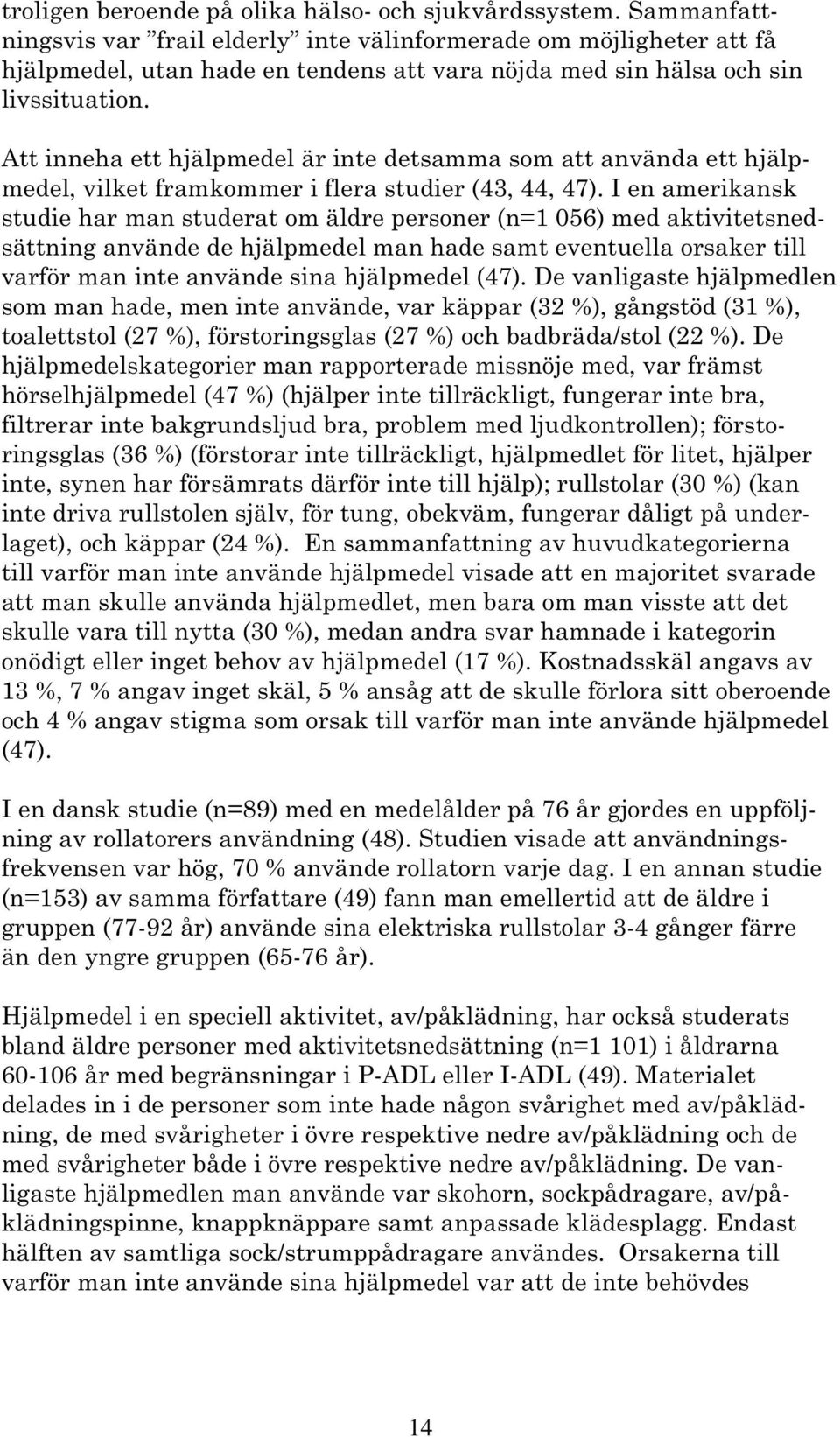 troligen beroende på olika hälso- och sjukvårdssystem. Sammanfattningsvis var ”frail elderly” inte välinformerade om möjligheter att få hjälpmedel, utan hade en tendens att vara nöjda med sin hälsa och sin livssituation.

Att inneha ett hjälpmedel är inte detsamma som att använda ett hjälpmedel, vilket framkommer i flera studier (43, 44, 47). I en amerikansk studie har man studerat om äldre personer (n=1 056) med aktivitetsnedsättning använde de hjälpmedel man hade samt eventuella orsaker till varför man inte använde sina hjälpmedel (47). De vanligaste hjälpmedlen som man hade, men inte använde, var käppar (32 %), gångstöd (31 %), toalettstol (27 %), förstoringsglas (27 %) och badbräda/stol (22 %). De hjälpmedelskategorier man rapporterade missnöje med, var främst hörselhjälpmedel (47 %) (hjälper inte tillräckligt, fungerar inte bra, filtrerar inte bakgrundsljud bra, problem med ljudkontrollen); förstoringsglas (36 %) (förstorar inte tillräckligt, hjälpmedlet för litet, hjälper inte, synen har försämrats därför inte till hjälp); rullstolar (30 %) (kan inte driva rullstolen själv, för tung, obekväm, fungerar dåligt på underlaget), och käppar (24 %). En sammanfattning av huvudkategorierna till varför man inte använde hjälpmedel visade att en majoritet svarade att man skulle använda hjälpmedlet, men bara om man visste att det skulle vara till nytta (30 %), medan andra svar hamnade i kategorin onödigt eller inget behov av hjälpmedel (17 %). Kostnadsskäl angavs av 13 %, 7 % angav inget skäl, 5 % ansåg att de skulle förlora sitt oberoende och 4 % angav stigma som orsak till varför man inte använde hjälpmedel (47).

I en dansk studie (n=89) med en medelålder på 76 år gjordes en uppföljning av rollatorers användning (48). Studien visade att användningsfrekvensen var hög, 70 % använde rollatorn varje dag. I en annan studie (n=153) av samma författare (49) fann man emellertid att de äldre i gruppen (77-92 år) använde sina elektriska rullstolar 3-4 gånger färre än den yngre gruppen (65-76 år).

Hjälpmedel i en speciell aktivitet, av/påklädning, har också studerats bland äldre personer med aktivitetsnedsättning (n=1 101) i åldrarna 60-106 år med begränsningar i P-ADL eller I-ADL (49). Materialet delades in i de personer som inte hade någon svårighet med av/påklädning, de med svårigheter i övre respektive nedre av/påklädning och de med svårigheter både i övre respektive nedre av/påklädning. De vanligaste hjälpmedlen man använde var skohorn, sockpådragare, av/påklädningspinne, knappknäppare samt anpassade klädesplagg. Endast hälften av samtliga sock/strumppådragare användes. Orsakerna till varför man inte använde sina hjälpmedel var att de inte behövdes

14